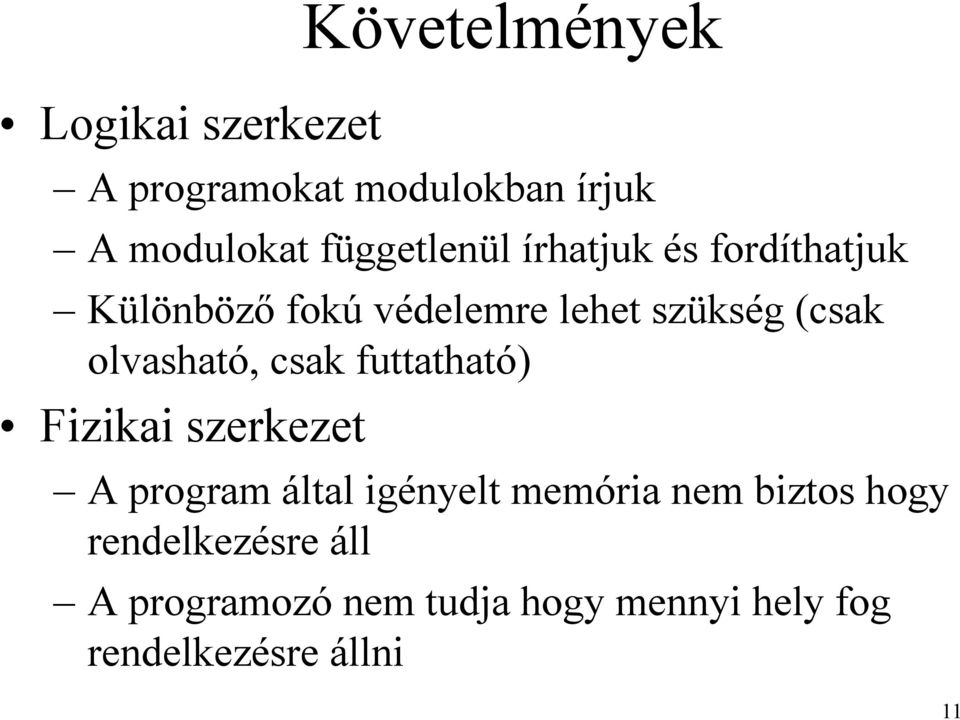 Követelmények

• Logikai szerkezet
– A programokat modulokban írjuk
– A modulokat függetlenül írhatjuk és fordíthatjuk
– Különböző fokú védelemre lehet szükség (csak olvasható, csak futtatható)
• Fizikai szerkezet
– A program által igényelt memória nem biztos hogy rendelkezésre áll
– A programozó nem tudja hogy mennyi hely fog rendelkezésre állni

11